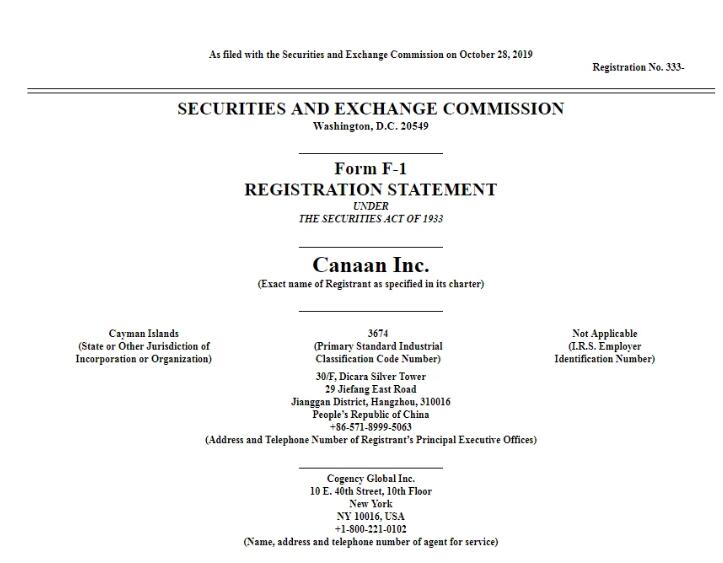 As filed with the Securities and Exchange Commission on October 28, 2019

Registration No. 333-

SECURITIES AND EXCHANGE COMMISSION
Washington, D.C. 20549

Form F-1
REGISTRATION STATEMENT
UNDER
THE SECURITIES ACT OF 1933

Canaan Inc.
(Exact name of Registrant as specified in its charter)

Cayman Islands
(State or Other Jurisdiction of Incorporation or Organization)

3674
(Primary Standard Industrial Classification Code Number)

Not Applicable
(I.R.S. Employer Identification Number)

30/F, Dicara Silver Tower
29 Jiefang East Road
Jianggan District, Hangzhou, 310016
People's Republic of China
+86-571-8999-5063
(Address and Telephone Number of Registrant's Principal Executive Offices)

Cogency Global Inc.
10 E. 40th Street, 10th Floor
New York
NY 10016, USA
+1-800-221-0102
(Name, address and telephone number of agent for service)